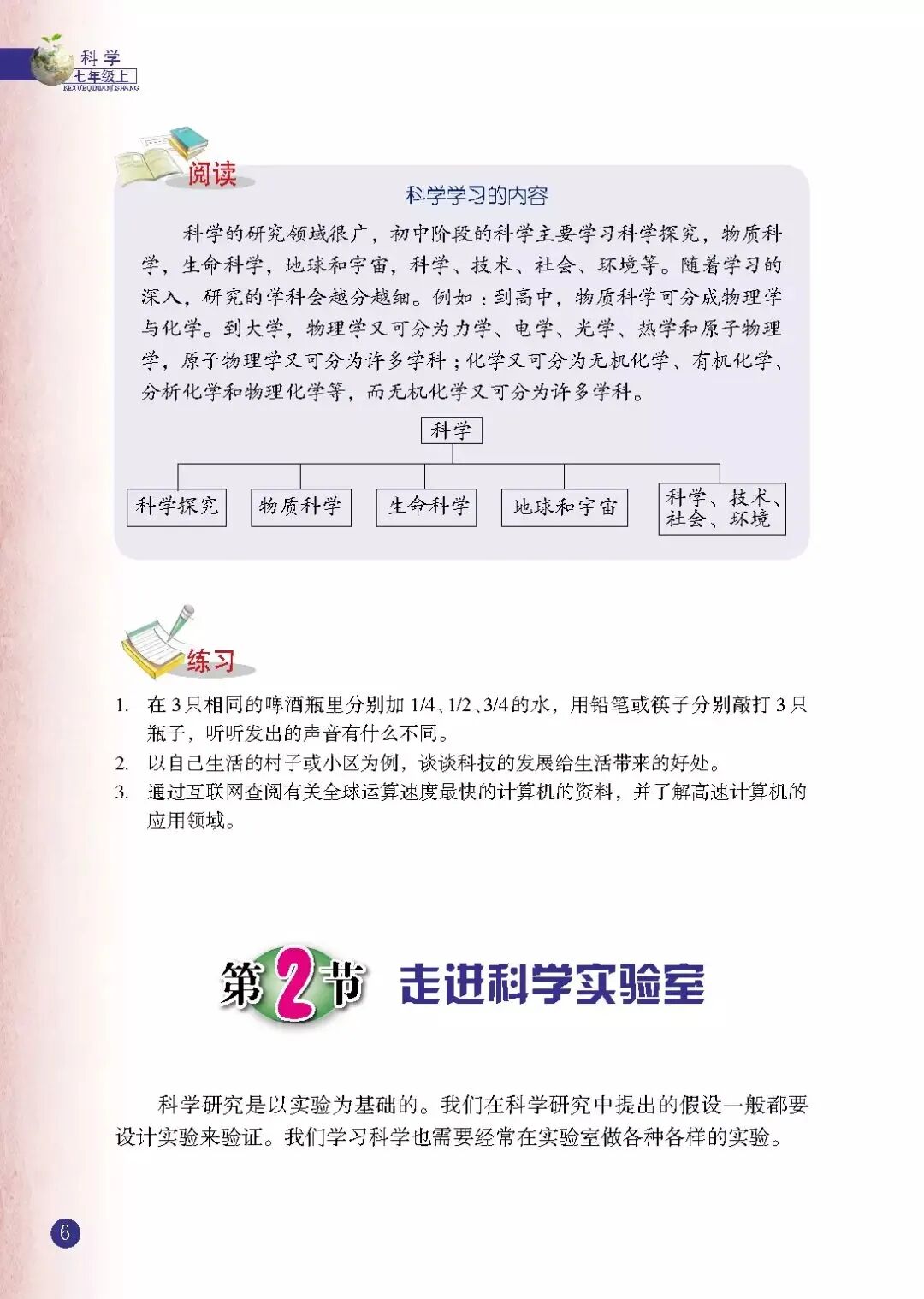 科学
七年级上
KEXUEQINIANJISHANG

阅读

科学学习的内容

科学的研究领域很广，初中阶段的科学主要学习科学探究，物质科学，生命科学，地球和宇宙，科学、技术、社会、环境等。随着学习的深入，研究的学科会越分越细。例如：到高中，物质科学可分成物理学与化学。到大学，物理学又可分为力学、电学、光学、热学和原子物理学，原子物理学又可分为许多学科；化学又可分为无机化学、有机化学、分析化学和物理化学等，而无机化学又可分为许多学科。

科学

科学探究

物质科学

生命科学

地球和宇宙

科学、技术、社会、环境

练习

1. 在 3 只相同的啤酒瓶里分别加 1/4、1/2、3/4 的水，用铅笔或筷子分别敲打 3 只瓶子，听听发出的声音有什么不同。
2. 以自己生活的村子或小区为例，谈谈科技的发展给生活带来的好处。
3. 通过互联网查阅有关全球运算速度最快的计算机的资料，并了解高速计算机的应用领域。

第2节 走进科学实验室

科学研究是以实验为基础的。我们在科学研究中提出的假设一般都要设计实验来验证。我们学习科学也需要经常在实验室做各种各样的实验。

6